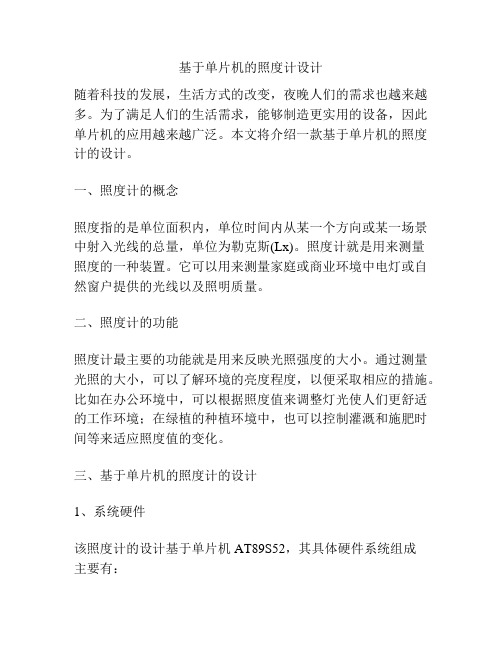 基于单片机的照度计设计

随着科技的发展，生活方式的改变，夜晚人们的需求也越来越多。为了满足人们的生活需求，能够制造更实用的设备，因此单片机的应用越来越广泛。本文将介绍一款基于单片机的照度计的设计。

一、照度计的概念

照度指的是单位面积内，单位时间内从某一个方向或某一场景中射入光线的总量，单位为勒克斯(Lx)。照度计就是用来测量照度的一种装置。它可以用来测量家庭或商业环境中电灯或自然窗户提供的光线以及照明质量。

二、照度计的功能

照度计最主要的功能就是用来反映光照强度的大小。通过测量光照的大小，可以了解环境的亮度程度，以便采取相应的措施。比如在办公环境中，可以根据照度值来调整灯光使人们更舒适的工作环境；在绿植的种植环境中，也可以控制灌溉和施肥时间等来适应照度值的变化。

三、基于单片机的照度计的设计

1、系统硬件

该照度计的设计基于单片机 AT89S52，其具体硬件系统组成主要有：